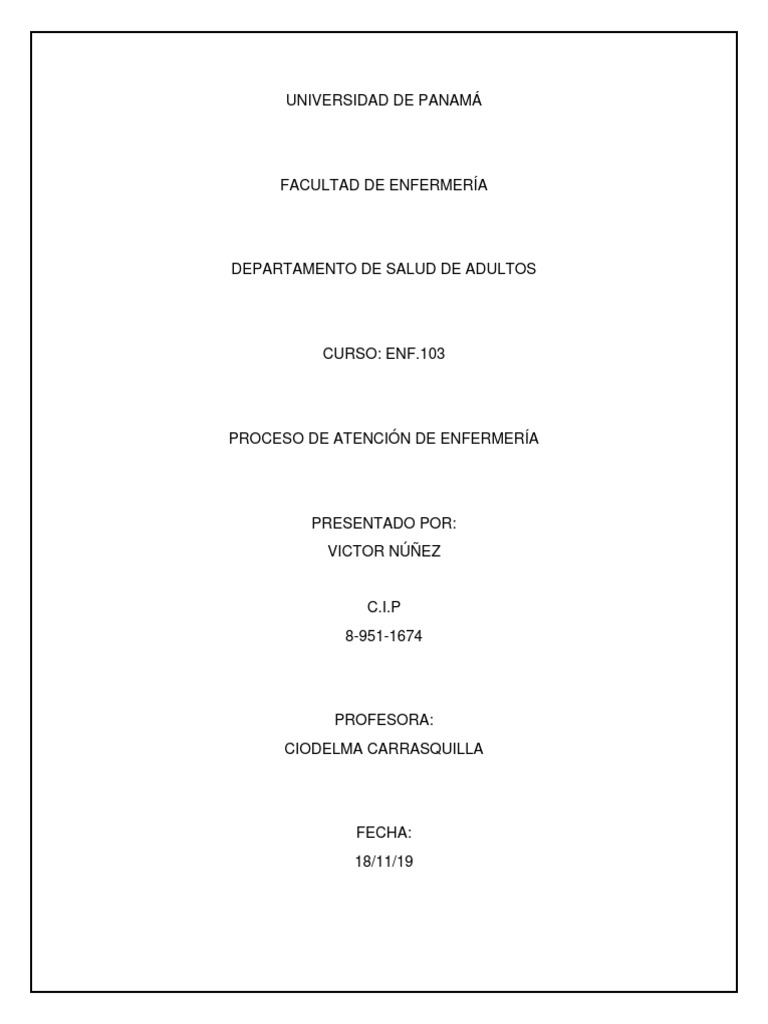 UNIVERSIDAD DE PANAMÁ

FACULTAD DE ENFERMERÍA

DEPARTAMENTO DE SALUD DE ADULTOS

CURSO: ENF.103

PROCESO DE ATENCIÓN DE ENFERMERÍA

PRESENTADO POR:
VICTOR NÚÑEZ

C.I.P
8-951-1674

PROFESORA:
CIODELMA CARRASQUILLA

FECHA:
18/11/19